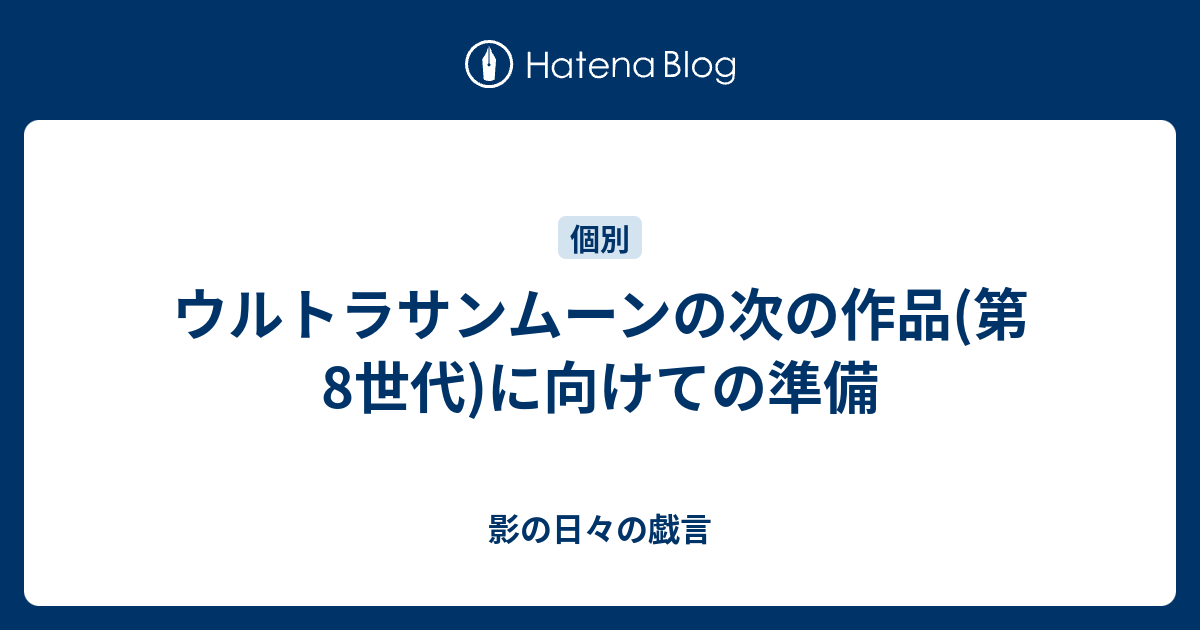 Hatena Blog

個別

ウルトラサンムーンの次の作品(第8世代)に向けての準備

影の日々の戯言